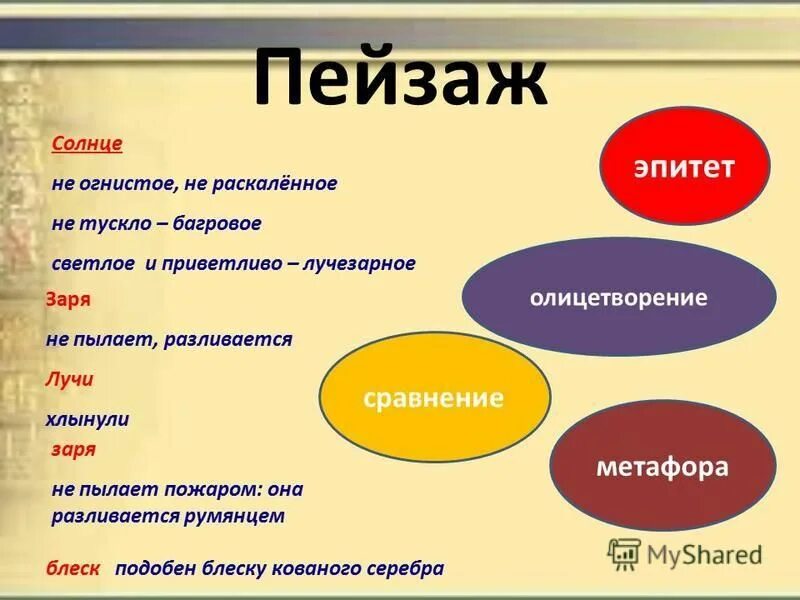 Пейзаж

Солнце

не огнистое, не раскалённое

не тускло – багровое

светлое и приветливо – лучезарное

Заря

не пылает, разливается

Лучи

хлынули

заря

не пылает пожаром: она разливается румянцем

блеск подобен блеску кованого серебра

эпитет

олицетворение

сравнение

метафора

MyShared